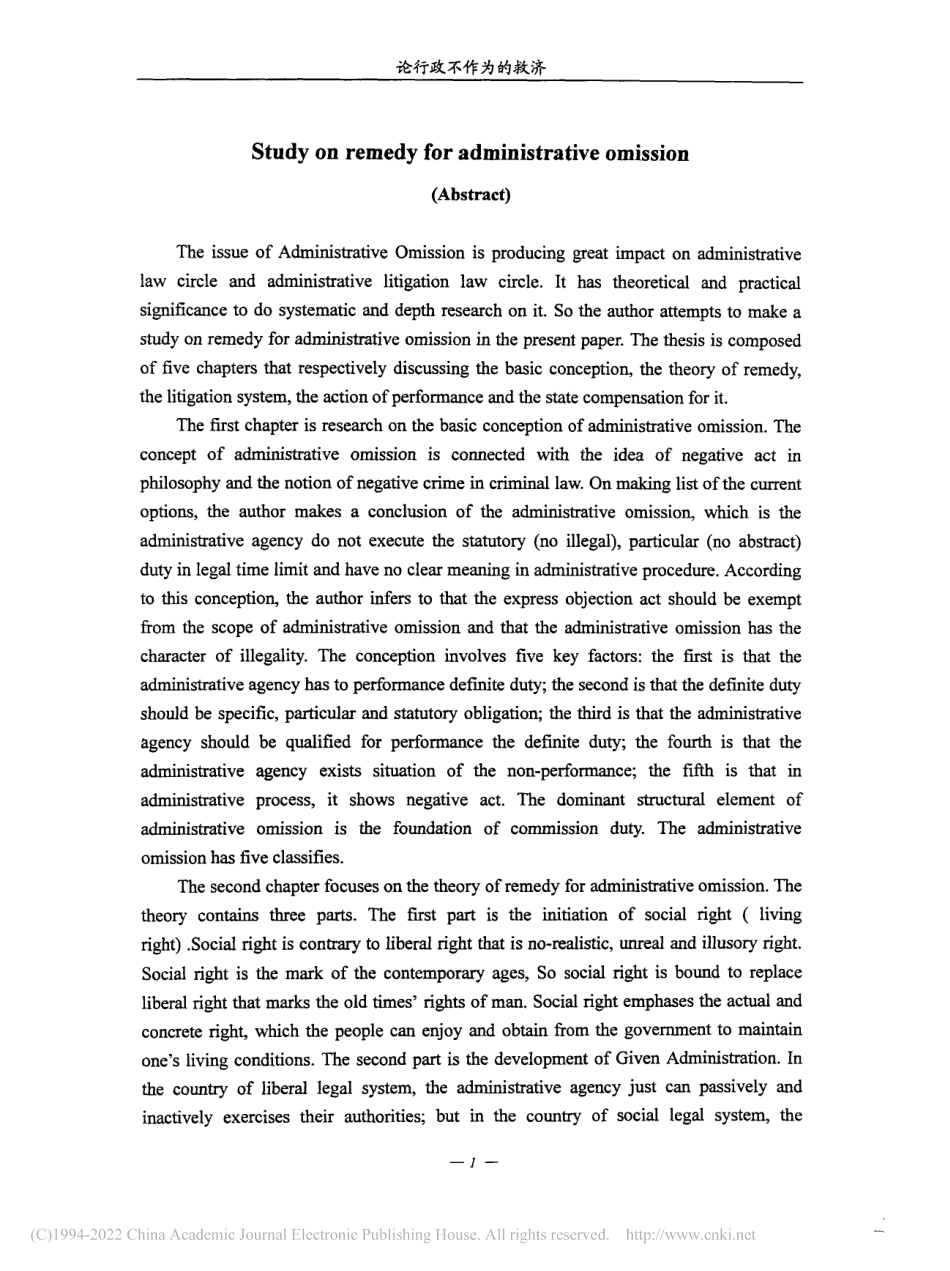 论行政不作为的救济

Study on remedy for administrative omission

(Abstract)

The issue of Administrative Omission is producing great impact on administrative law circle and administrative litigation law circle. It has theoretical and practical significance to do systematic and depth research on it. So the author attempts to make a study on remedy for administrative omission in the present paper. The thesis is composed of five chapters that respectively discussing the basic conception, the theory of remedy, the litigation system, the action of performance and the state compensation for it.

The first chapter is research on the basic conception of administrative omission. The concept of administrative omission is connected with the idea of negative act in philosophy and the notion of negative crime in criminal law. On making list of the current options, the author makes a conclusion of the administrative omission, which is the administrative agency do not execute the statutory (no illegal), particular (no abstract) duty in legal time limit and have no clear meaning in administrative procedure. According to this conception, the author infers to that the express objection act should be exempt from the scope of administrative omission and that the administrative omission has the character of illegality. The conception involves five key factors: the first is that the administrative agency has to performance definite duty; the second is that the definite duty should be specific, particular and statutory obligation; the third is that the administrative agency should be qualified for performance the definite duty; the fourth is that the administrative agency exists situation of the non-performance; the fifth is that in administrative process, it shows negative act. The dominant structural element of administrative omission is the foundation of commission duty. The administrative omission has five classifies.

The second chapter focuses on the theory of remedy for administrative omission. The theory contains three parts. The first part is the initiation of social right ( living right) .Social right is contrary to liberal right that is no-realistic, unreal and illusory right. Social right is the mark of the contemporary ages, So social right is bound to replace liberal right that marks the old times' rights of man. Social right emphases the actual and concrete right, which the people can enjoy and obtain from the government to maintain one's living conditions. The second part is the development of Given Administration. In the country of liberal legal system, the administrative agency just can passively and inactively exercises their authorities; but in the country of social legal system, the

— 1 —

(C)1994-2022 China Academic Journal Electronic Publishing House. All rights reserved. http://www.cnki.net